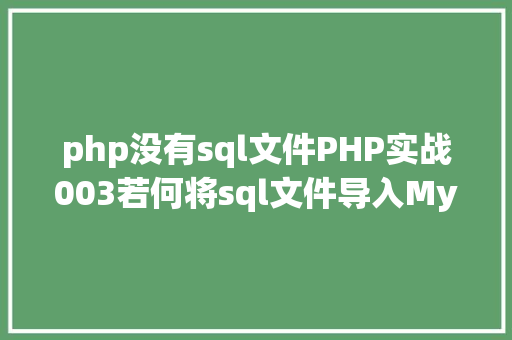 php没有sql文件PHP实战003若何将sql文件导入My